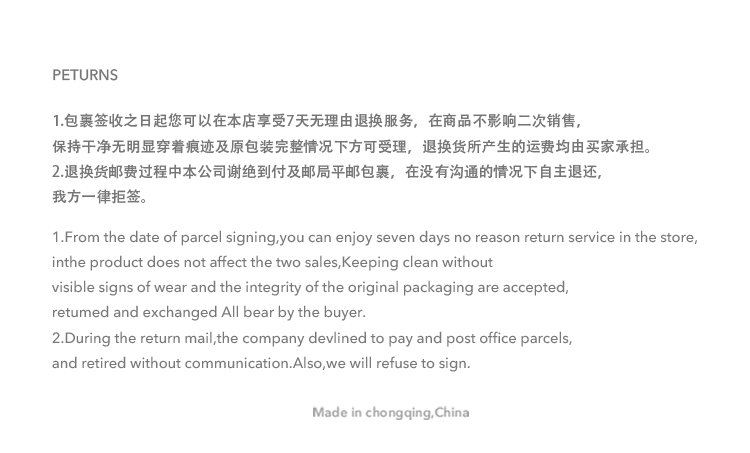 PETURNS

1.包裹签收之日起您可以在本店享受7天无理由退换服务，在商品不影响二次销售，保持干净无明显穿着痕迹及原包装完整情况下方可受理，退换货所产生的运费均由买家承担。
2.退换货邮费过程中本公司谢绝到付及邮局平邮包裹，在没有沟通的情况下自主退还，我方一律拒签。

1.From the date of parcel signing,you can enjoy seven days no reason return service in the store, inthe product does not affect the two sales,Keeping clean without visible signs of wear and the integrity of the original packaging are accepted, retumed and exchanged All bear by the buyer.
2.During the return mail,the company devlined to pay and post office parcels, and retired without communication.Also,we will refuse to sign.

Made in chongqing,China